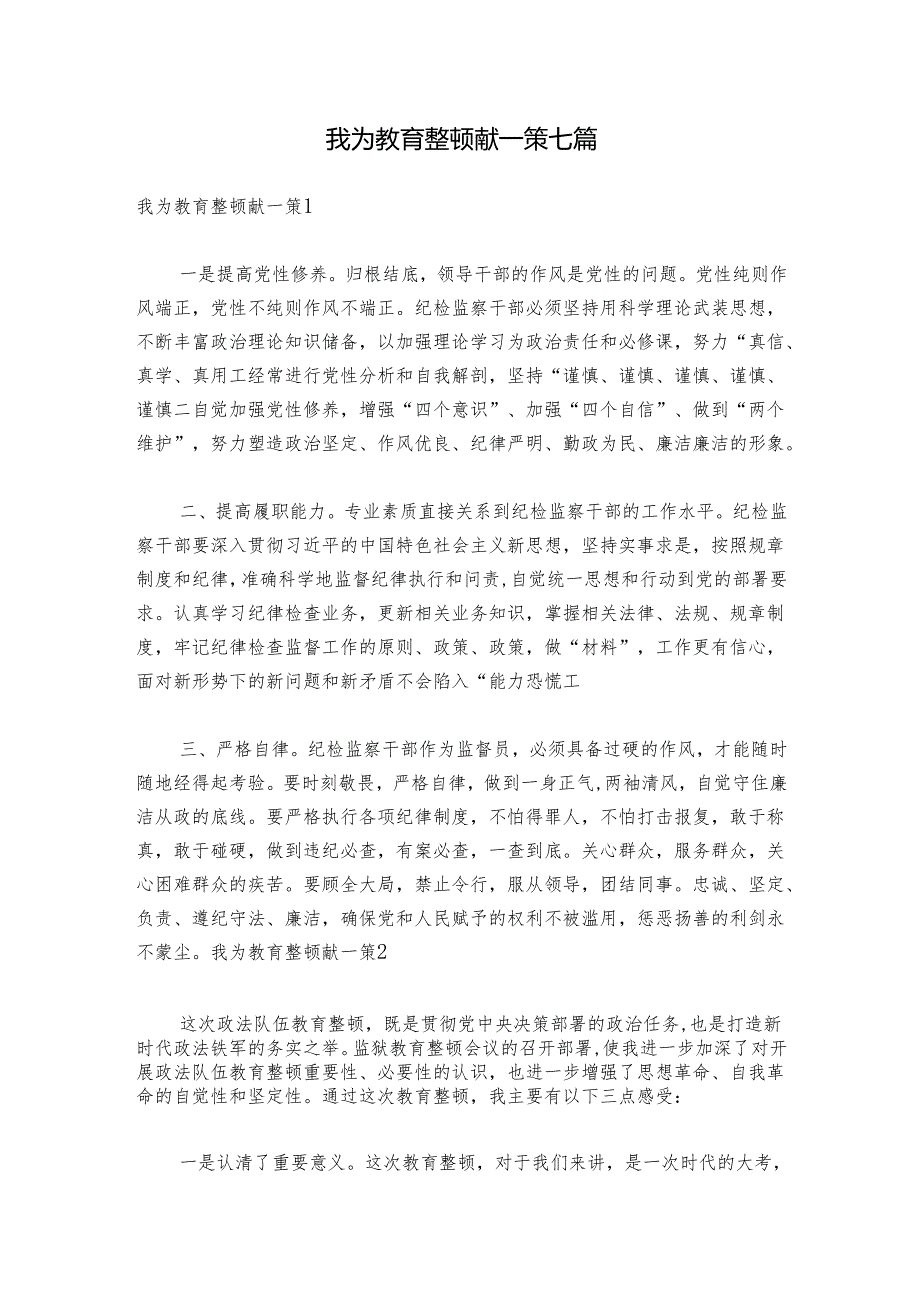 我为教育整顿献一策七篇

我为教育整顿献一策1

一是提高党性修养。归根结底，领导干部的作风是党性的问题。党性纯则作风端正，党性不纯则作风不端正。纪检监察干部必须坚持用科学理论武装思想，不断丰富政治理论知识储备，以加强理论学习为政治责任和必修课，努力“真信、真学、真用工经常进行党性分析和自我解剖，坚持“谨慎、谨慎、谨慎、谨慎、谨慎二自觉加强党性修养，增强“四个意识”、加强“四个自信”、做到“两个维护”，努力塑造政治坚定、作风优良、纪律严明、勤政为民、廉洁廉洁的形象。

二、提高履职能力。专业素质直接关系到纪检监察干部的工作水平。纪检监察干部要深入贯彻习近平的中国特色社会主义新思想，坚持实事求是，按照规章制度和纪律，准确科学地监督纪律执行和问责，自觉统一思想和行动到党的部署要求。认真学习纪律检查业务，更新相关业务知识，掌握相关法律、法规、规章制度，牢记纪律检查监督工作的原则、政策、政策，做“材料”，工作更有信心，面对新形势下的新问题和新矛盾不会陷入“能力恐慌工

三、严格自律。纪检监察干部作为监督员，必须具备过硬的作风，才能随时随地经得起考验。要时刻敬畏，严格自律，做到一身正气，两袖清风，自觉守住廉洁从政的底线。要严格执行各项纪律制度，不怕得罪人，不怕打击报复，敢于称真，敢于碰硬，做到违纪必查，有案必查，一查到底。关心群众，服务群众，关心困难群众的疾苦。要顾全大局，禁止令行，服从领导，团结同事。忠诚、坚定、负责、遵纪守法、廉洁，确保党和人民赋予的权利不被滥用，惩恶扬善的利剑永不蒙尘。我为教育整顿献一策2

这次政法队伍教育整顿，既是贯彻党中央决策部署的政治任务，也是打造新时代政法铁军的务实之举。监狱教育整顿会议的召开部署，使我进一步加深了对开展政法队伍教育整顿重要性、必要性的认识，也进一步增强了思想革命、自我革命的自觉性和坚定性。通过这次教育整顿，我主要有以下三点感受：

一是认清了重要意义。这次教育整顿，对于我们来讲，是一次时代的大考，